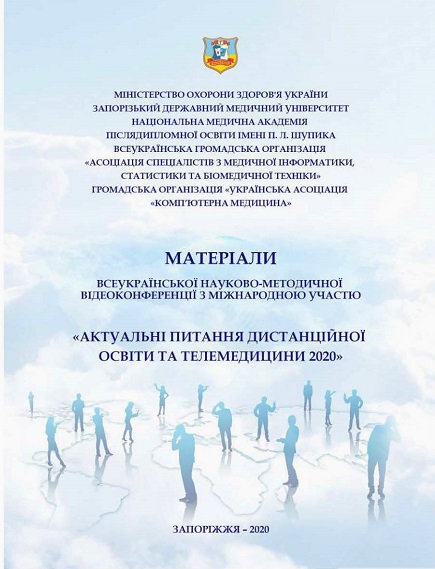 МІНІСТЕРСТВО ОХОРОНИ ЗДОРОВ'Я УКРАЇНИ
ЗАПОРІЗЬКИЙ ДЕРЖАВНИЙ МЕДИЧНИЙ УНІВЕРСИТЕТ
НАЦІОНАЛЬНА МЕДИЧНА АКАДЕМІЯ
ПІСЛЯДИПЛОМНОЇ ОСВІТИ ІМЕНІ П. Л. ШУПИКА
ВСЕУКРАЇНСЬКА ГРОМАДСЬКА ОРГАНІЗАЦІЯ
«АСОЦІАЦІЯ СПЕЦІАЛІСТІВ З МЕДИЧНОЇ ІНФОРМАТИКИ, СТАТИСТИКИ ТА БІОМЕДИЧНОЇ ТЕХНІКИ»
ГРОМАДСЬКА ОРГАНІЗАЦІЯ «УКРАЇНСЬКА АСОЦІАЦІЯ «КОМП'ЮТЕРНА МЕДИЦИНА»

МАТЕРІАЛИ

ВСЕУКРАЇНСЬКОЇ НАУКОВО-МЕТОДИЧНОЇ ВІДЕОКОНФЕРЕНЦІЇ З МІЖНАРОДНОЮ УЧАСТЮ

«АКТУАЛЬНІ ПИТАННЯ ДИСТАНЦІЙНОЇ ОСВІТИ ТА ТЕЛЕМЕДИЦИНИ 2020»

ЗАПОРІЖЖЯ – 2020